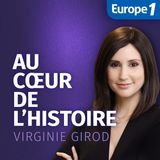 Europe 1

AU CŒUR DE L'HISTOIRE

VIRGINIE GIROD